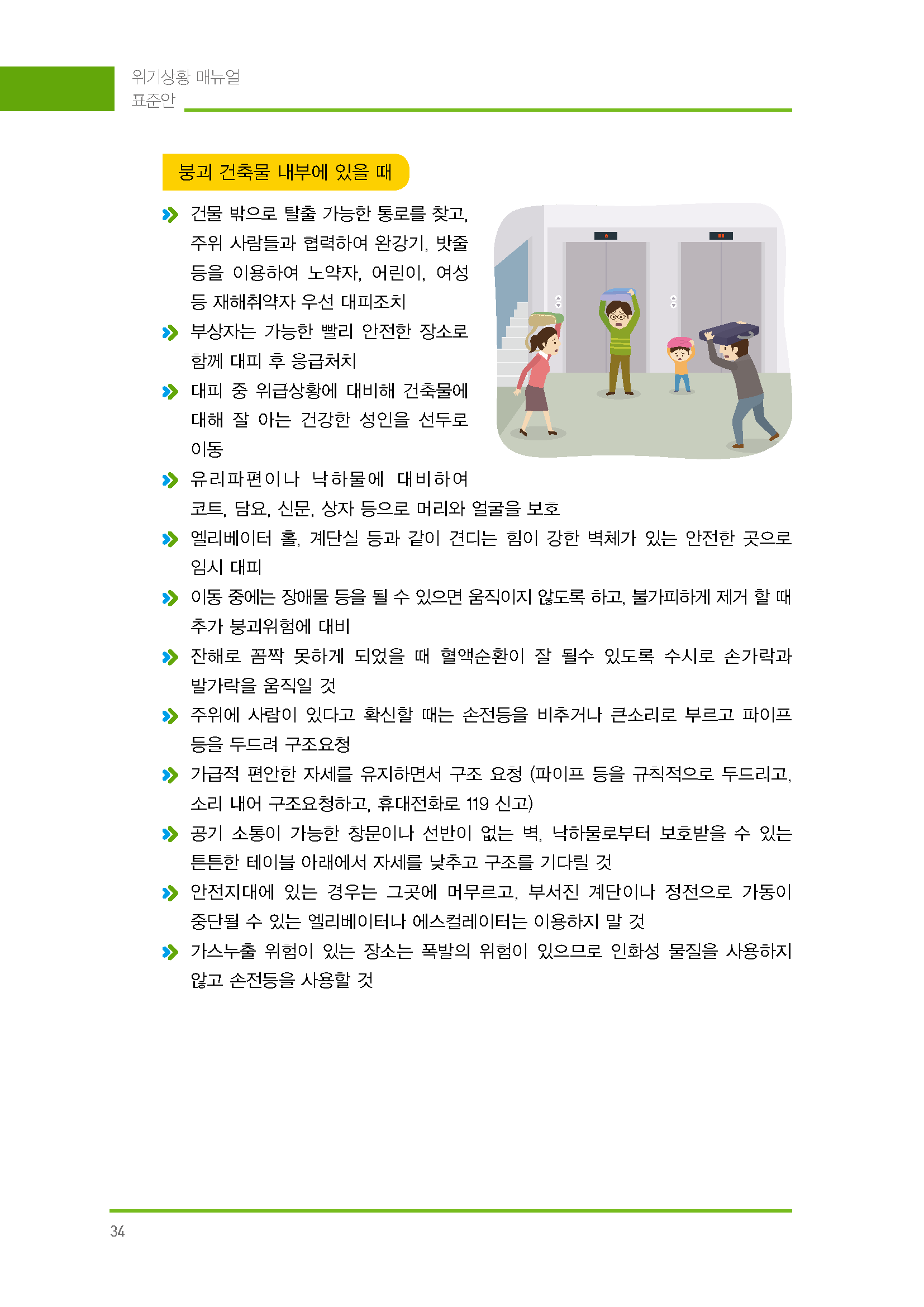 위기상황 매뉴얼
표준안

붕괴 건축물 내부에 있을 때

건물 밖으로 탈출 가능한 통로를 찾고, 주위 사람들과 협력하여 완강기, 밧줄 등을 이용하여 노약자, 어린이, 여성 등 재해취약자 우선 대피조치

부상자는 가능한 빨리 안전한 장소로 함께 대피 후 응급처치

대피 중 위급상황에 대비해 건축물에 대해 잘 아는 건강한 성인을 선두로 이동

유리파편이나 낙하물에 대비하여 코트, 담요, 신문, 상자 등으로 머리와 얼굴을 보호

엘리베이터 홀, 계단실 등과 같이 견디는 힘이 강한 벽체가 있는 안전한 곳으로 임시 대피

이동 중에는 장애물 등을 될 수 있으면 움직이지 않도록 하고, 불가피하게 제거 할 때 추가 붕괴위험에 대비

잔해로 꼼짝 못하게 되었을 때 혈액순환이 잘 될수 있도록 수시로 손가락과 발가락을 움직일 것

주위에 사람이 있다고 확신할 때는 손전등을 비추거나 큰소리로 부르고 파이프 등을 두드려 구조요청

가급적 편안한 자세를 유지하면서 구조 요청 (파이프 등을 규칙적으로 두드리고, 소리 내어 구조요청하고, 휴대전화로 119 신고)

공기 소통이 가능한 창문이나 선반이 없는 벽, 낙하물로부터 보호받을 수 있는 튼튼한 테이블 아래에서 자세를 낮추고 구조를 기다릴 것

안전지대에 있는 경우는 그곳에 머무르고, 부서진 계단이나 정전으로 가동이 중단될 수 있는 엘리베이터나 에스컬레이터는 이용하지 말 것

가스누출 위험이 있는 장소는 폭발의 위험이 있으므로 인화성 물질을 사용하지 않고 손전등을 사용할 것

34